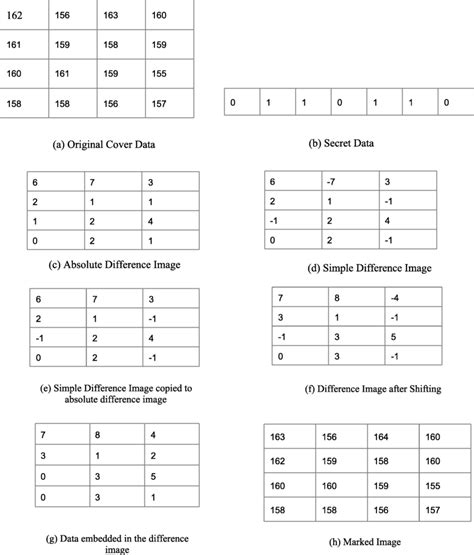 | 162 | 156 | 163 | 160 |
|---|---|---|---|
| 161 | 159 | 158 | 159 |
| 160 | 161 | 159 | 155 |
| 158 | 158 | 156 | 157 |

(a) Original Cover Data

| 0 | 1 | 1 | 0 | 1 | 1 | 0 |
|---|---|---|---|---|---|---|

(b) Secret Data

| 6 | 7 | 3 |
|---|---|---|
| 2 | 1 | 1 |
| 1 | 2 | 4 |
| 0 | 2 | 1 |

(c) Absolute Difference Image

| 6 | -7 | 3 |
|---|---|---|
| 2 | 1 | -1 |
| -1 | 2 | 4 |
| 0 | 2 | -1 |

(d) Simple Difference Image

| 6 | 7 | 3 |
|---|---|---|
| 2 | 1 | -1 |
| -1 | 2 | 4 |
| 0 | 2 | -1 |

(e) Simple Difference Image copied to absolute difference image

| 7 | 8 | -4 |
|---|---|---|
| 3 | 1 | -1 |
| -1 | 3 | 5 |
| 0 | 3 | -1 |

(f) Difference Image after Shifting

| 7 | 8 | 4 |
|---|---|---|
| 3 | 1 | 2 |
| 0 | 3 | 5 |
| 0 | 3 | 1 |

(g) Data embedded in the difference image

| 163 | 156 | 164 | 160 |
|---|---|---|---|
| 162 | 159 | 158 | 160 |
| 160 | 160 | 159 | 155 |
| 158 | 158 | 156 | 157 |

(h) Marked Image